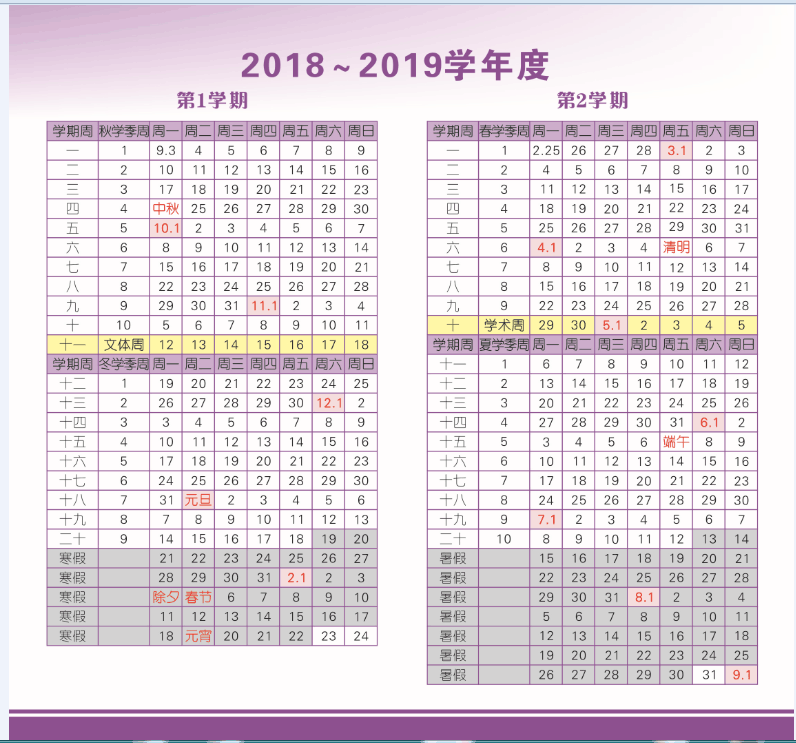 2018～2019学年度

第1学期

| 学期周 | 秋学季周 | 周一 | 周二 | 周三 | 周四 | 周五 | 周六 | 周日 |
|---|---|---|---|---|---|---|---|---|
| 一 | 1 | 9.3 | 4 | 5 | 6 | 7 | 8 | 9 |
| 二 | 2 | 10 | 11 | 12 | 13 | 14 | 15 | 16 |
| 三 | 3 | 17 | 18 | 19 | 20 | 21 | 22 | 23 |
| 四 | 4 | 中秋 | 25 | 26 | 27 | 28 | 29 | 30 |
| 五 | 5 | 10.1 | 2 | 3 | 4 | 5 | 6 | 7 |
| 六 | 6 | 8 | 9 | 10 | 11 | 12 | 13 | 14 |
| 七 | 7 | 15 | 16 | 17 | 18 | 19 | 20 | 21 |
| 八 | 8 | 22 | 23 | 24 | 25 | 26 | 27 | 28 |
| 九 | 9 | 29 | 30 | 31 | 11.1 | 2 | 3 | 4 |
| 十 | 10 | 5 | 6 | 7 | 8 | 9 | 10 | 11 |
| 十一 | 文体周 | 12 | 13 | 14 | 15 | 16 | 17 | 18 |
| 学期周 | 冬学季周 | 周一 | 周二 | 周三 | 周四 | 周五 | 周六 | 周日 |
| 十二 | 1 | 19 | 20 | 21 | 22 | 23 | 24 | 25 |
| 十三 | 2 | 26 | 27 | 28 | 29 | 30 | 12.1 | 2 |
| 十四 | 3 | 3 | 4 | 5 | 6 | 7 | 8 | 9 |
| 十五 | 4 | 10 | 11 | 12 | 13 | 14 | 15 | 16 |
| 十六 | 5 | 17 | 18 | 19 | 20 | 21 | 22 | 23 |
| 十七 | 6 | 24 | 25 | 26 | 27 | 28 | 29 | 30 |
| 十八 | 7 | 31 | 元旦 | 2 | 3 | 4 | 5 | 6 |
| 十九 | 8 | 7 | 8 | 9 | 10 | 11 | 12 | 13 |
| 二十 | 9 | 14 | 15 | 16 | 17 | 18 | 19 | 20 |
| 寒假 | | 21 | 22 | 23 | 24 | 25 | 26 | 27 |
| 寒假 | | 28 | 29 | 30 | 31 | 2.1 | 2 | 3 |
| 寒假 | | 除夕 | 春节 | 6 | 7 | 8 | 9 | 10 |
| 寒假 | | 11 | 12 | 13 | 14 | 15 | 16 | 17 |
| 寒假 | | 18 | 元宵 | 20 | 21 | 22 | 23 | 24 |

第2学期

| 学期周 | 春学季周 | 周一 | 周二 | 周三 | 周四 | 周五 | 周六 | 周日 |
|---|---|---|---|---|---|---|---|---|
| 一 | 1 | 2.25 | 26 | 27 | 28 | 3.1 | 2 | 3 |
| 二 | 2 | 4 | 5 | 6 | 7 | 8 | 9 | 10 |
| 三 | 3 | 11 | 12 | 13 | 14 | 15 | 16 | 17 |
| 四 | 4 | 18 | 19 | 20 | 21 | 22 | 23 | 24 |
| 五 | 5 | 25 | 26 | 27 | 28 | 29 | 30 | 31 |
| 六 | 6 | 4.1 | 2 | 3 | 4 | 清明 | 6 | 7 |
| 七 | 7 | 8 | 9 | 10 | 11 | 12 | 13 | 14 |
| 八 | 8 | 15 | 16 | 17 | 18 | 19 | 20 | 21 |
| 九 | 9 | 22 | 23 | 24 | 25 | 26 | 27 | 28 |
| 十 | 学术周 | 29 | 30 | 5.1 | 2 | 3 | 4 | 5 |
| 学期周 | 夏学季周 | 周一 | 周二 | 周三 | 周四 | 周五 | 周六 | 周日 |
| 十一 | 1 | 6 | 7 | 8 | 9 | 10 | 11 | 12 |
| 十二 | 2 | 13 | 14 | 15 | 16 | 17 | 18 | 19 |
| 十三 | 3 | 20 | 21 | 22 | 23 | 24 | 25 | 26 |
| 十四 | 4 | 27 | 28 | 29 | 30 | 31 | 6.1 | 2 |
| 十五 | 5 | 3 | 4 | 5 | 6 | 端午 | 8 | 9 |
| 十六 | 6 | 10 | 11 | 12 | 13 | 14 | 15 | 16 |
| 十七 | 7 | 17 | 18 | 19 | 20 | 21 | 22 | 23 |
| 十八 | 8 | 24 | 25 | 26 | 27 | 28 | 29 | 30 |
| 十九 | 9 | 7.1 | 2 | 3 | 4 | 5 | 6 | 7 |
| 二十 | 10 | 8 | 9 | 10 | 11 | 12 | 13 | 14 |
| 暑假 | | 15 | 16 | 17 | 18 | 19 | 20 | 21 |
| 暑假 | | 22 | 23 | 24 | 25 | 26 | 27 | 28 |
| 暑假 | | 29 | 30 | 31 | 8.1 | 2 | 3 | 4 |
| 暑假 | | 5 | 6 | 7 | 8 | 9 | 10 | 11 |
| 暑假 | | 12 | 13 | 14 | 15 | 16 | 17 | 18 |
| 暑假 | | 19 | 20 | 21 | 22 | 23 | 24 | 25 |
| 暑假 | | 26 | 27 | 28 | 29 | 30 | 31 | 9.1 |